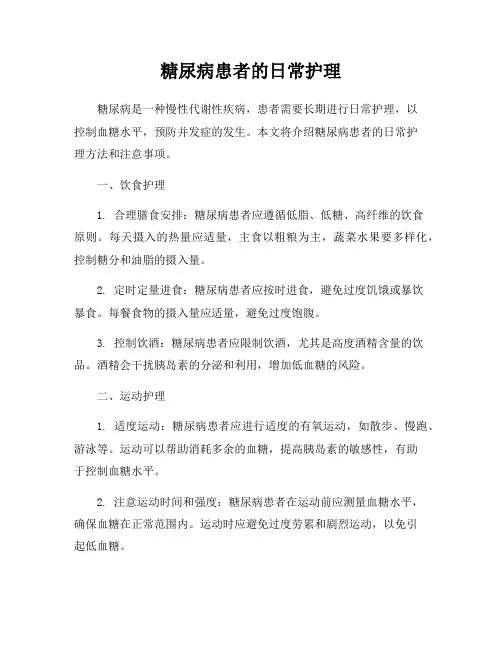 糖尿病患者的日常护理

糖尿病是一种慢性代谢性疾病，患者需要长期进行日常护理，以控制血糖水平，预防并发症的发生。本文将介绍糖尿病患者的日常护理方法和注意事项。

一、饮食护理

1. 合理膳食安排：糖尿病患者应遵循低脂、低糖、高纤维的饮食原则。每天摄入的热量应适量，主食以粗粮为主，蔬菜水果要多样化，控制糖分和油脂的摄入量。

2. 定时定量进食：糖尿病患者应按时进食，避免过度饥饿或暴饮暴食。每餐食物的摄入量应适量，避免过度饱腹。

3. 控制饮酒：糖尿病患者应限制饮酒，尤其是高度酒精含量的饮品。酒精会干扰胰岛素的分泌和利用，增加低血糖的风险。

二、运动护理

1. 适度运动：糖尿病患者应进行适度的有氧运动，如散步、慢跑、游泳等。运动可以帮助消耗多余的血糖，提高胰岛素的敏感性，有助于控制血糖水平。

2. 注意运动时间和强度：糖尿病患者在运动前应测量血糖水平，确保血糖在正常范围内。运动时应避免过度劳累和剧烈运动，以免引起低血糖。